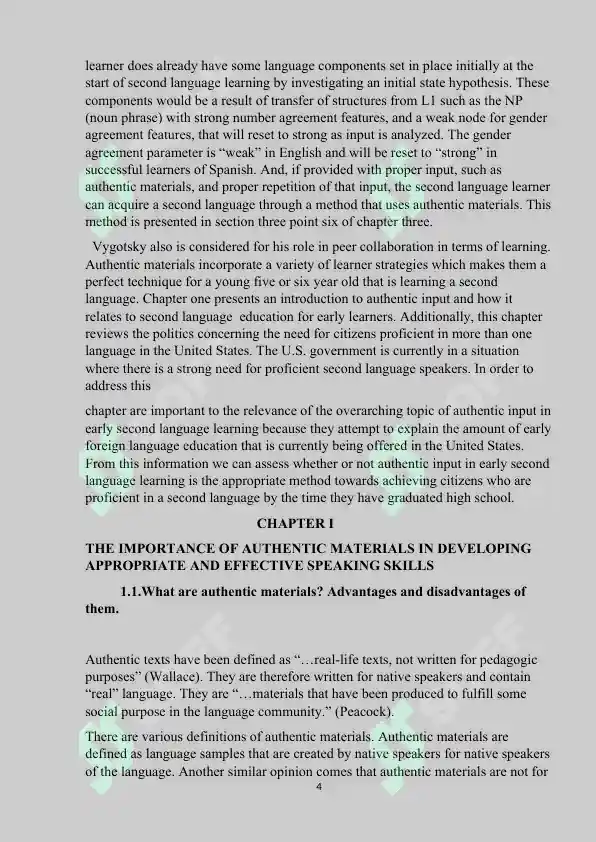 learner does already have some language components set in place initially at the start of second language learning by investigating an initial state hypothesis. These components would be a result of transfer of structures from L1 such as the NP (noun phrase) with strong number agreement features, and a weak node for gender agreement features, that will reset to strong as input is analyzed. The gender agreement parameter is "weak" in English and will be reset to "strong" in successful learners of Spanish. And, if provided with proper input, such as authentic materials, and proper repetition of that input, the second language learner can acquire a second language through a method that uses authentic materials. This method is presented in section three point six of chapter three.

Vygotsky also is considered for his role in peer collaboration in terms of learning. Authentic materials incorporate a variety of learner strategies which makes them a perfect technique for a young five or six year old that is learning a second language. Chapter one presents an introduction to authentic input and how it relates to second language education for early learners. Additionally, this chapter reviews the politics concerning the need for citizens proficient in more than one language in the United States. The U.S. government is currently in a situation where there is a strong need for proficient second language speakers. In order to address this

chapter are important to the relevance of the overarching topic of authentic input in early second language learning because they attempt to explain the amount of early foreign language education that is currently being offered in the United States. From this information we can assess whether or not authentic input in early second language learning is the appropriate method towards achieving citizens who are proficient in a second language by the time they have graduated high school.

CHAPTER I

THE IMPORTANCE OF AUTHENTIC MATERIALS IN DEVELOPING APPROPRIATE AND EFFECTIVE SPEAKING SKILLS

1.1.What are authentic materials? Advantages and disadvantages of them.

Authentic texts have been defined as "…real-life texts, not written for pedagogic purposes" (Wallace). They are therefore written for native speakers and contain "real" language. They are "…materials that have been produced to fulfill some social purpose in the language community." (Peacock).

There are various definitions of authentic materials. Authentic materials are defined as language samples that are created by native speakers for native speakers of the language. Another similar opinion comes that authentic materials are not for

4